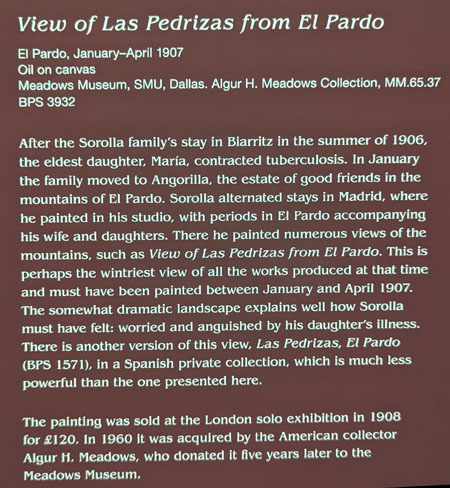 View of Las Pedrizas from El Pardo

El Pardo, January–April 1907
Oil on canvas
Meadows Museum, SMU, Dallas. Algur H. Meadows Collection, MM.65.37
BPS 3932

After the Sorolla family's stay in Biarritz in the summer of 1906, the eldest daughter, María, contracted tuberculosis. In January the family moved to Angorilla, the estate of good friends in the mountains of El Pardo. Sorolla alternated stays in Madrid, where he painted in his studio, with periods in El Pardo accompanying his wife and daughters. There he painted numerous views of the mountains, such as View of Las Pedrizas from El Pardo. This is perhaps the wintriest view of all the works produced at that time and must have been painted between January and April 1907. The somewhat dramatic landscape explains well how Sorolla must have felt: worried and anguished by his daughter's illness. There is another version of this view, Las Pedrizas, El Pardo (BPS 1571), in a Spanish private collection, which is much less powerful than the one presented here.

The painting was sold at the London solo exhibition in 1908 for £120. In 1960 it was acquired by the American collector Algur H. Meadows, who donated it five years later to the Meadows Museum.